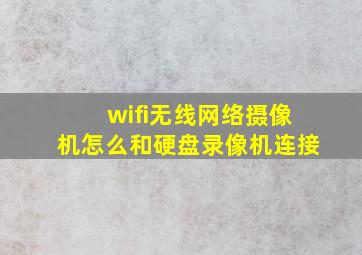 wifi无线网络摄像机怎么和硬盘录像机连接